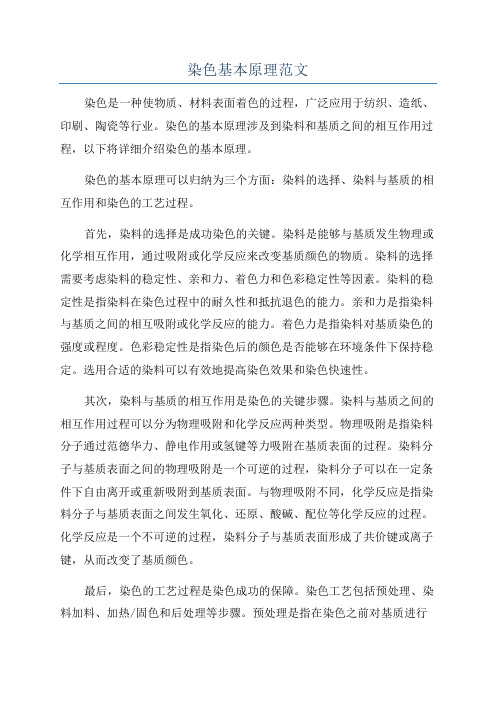 染色基本原理范文

染色是一种使物质、材料表面着色的过程，广泛应用于纺织、造纸、印刷、陶瓷等行业。染色的基本原理涉及到染料和基质之间的相互作用过程，以下将详细介绍染色的基本原理。

染色的基本原理可以归纳为三个方面：染料的选择、染料与基质的相互作用和染色的工艺过程。

首先，染料的选择是成功染色的关键。染料是能够与基质发生物理或化学相互作用，通过吸附或化学反应来改变基质颜色的物质。染料的选择需要考虑染料的稳定性、亲和力、着色力和色彩稳定性等因素。染料的稳定性是指染料在染色过程中的耐久性和抵抗退色的能力。亲和力是指染料与基质之间的相互吸附或化学反应的能力。着色力是指染料对基质染色的强度或程度。色彩稳定性是指染色后的颜色是否能够在环境条件下保持稳定。选用合适的染料可以有效地提高染色效果和染色快速性。

其次，染料与基质的相互作用是染色的关键步骤。染料与基质之间的相互作用过程可以分为物理吸附和化学反应两种类型。物理吸附是指染料分子通过范德华力、静电作用或氢键等力吸附在基质表面的过程。染料分子与基质表面之间的物理吸附是一个可逆的过程，染料分子可以在一定条件下自由离开或重新吸附到基质表面。与物理吸附不同，化学反应是指染料分子与基质表面之间发生氧化、还原、酸碱、配位等化学反应的过程。化学反应是一个不可逆的过程，染料分子与基质表面形成了共价键或离子键，从而改变了基质颜色。

最后，染色的工艺过程是染色成功的保障。染色工艺包括预处理、染料加料、加热/固色和后处理等步骤。预处理是指在染色之前对基质进行